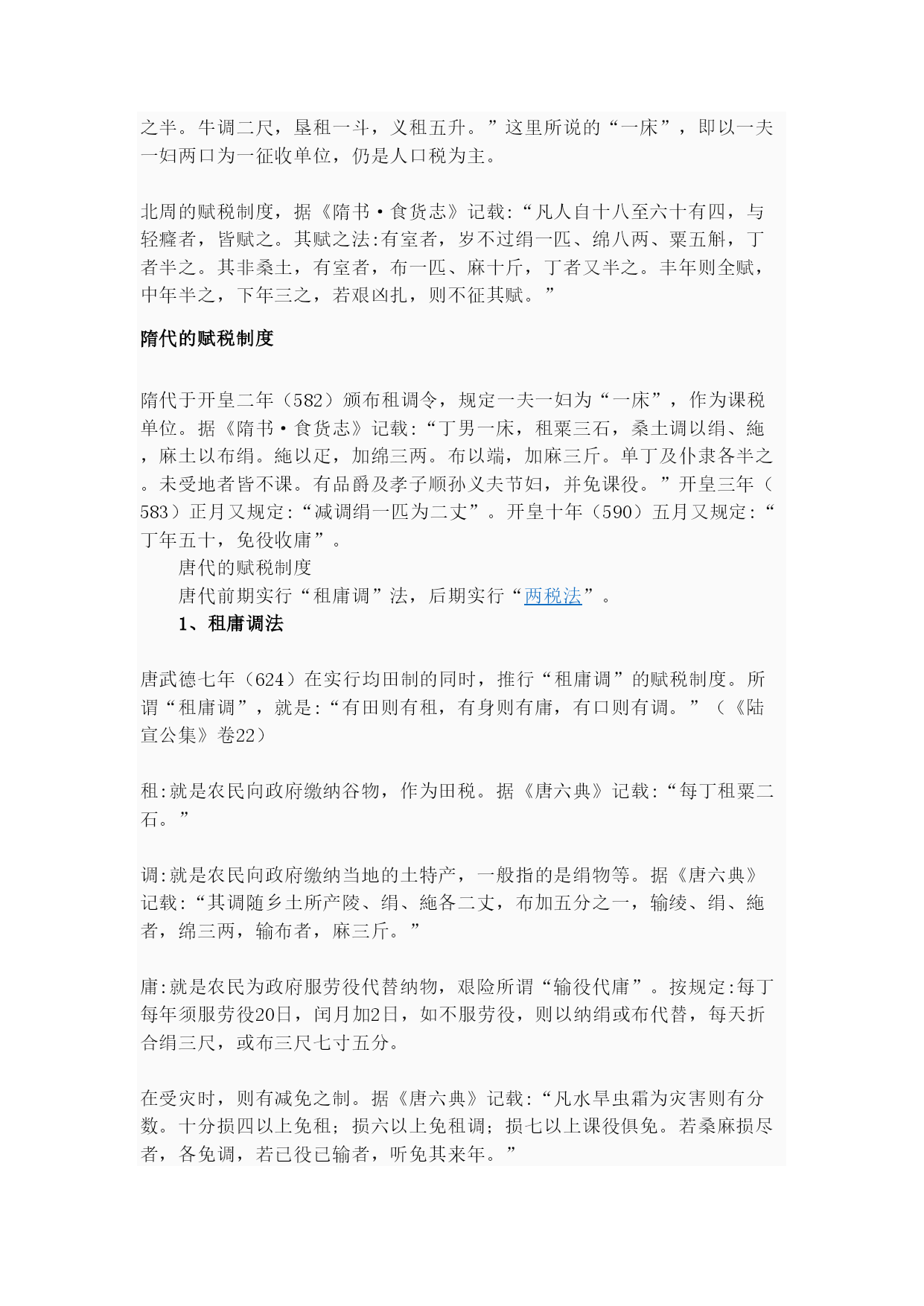 之半。牛调二尺，垦租一斗，义租五升。”这里所说的“一床”，即以一夫一妇两口为一征收单位，仍是人口税为主。

北周的赋税制度，据《隋书·食货志》记载:“凡人自十八至六十有四，与轻癃者，皆赋之。其赋之法:有室者，岁不过绢一匹、绵八两、粟五斛，丁者半之。其非桑土，有室者，布一匹、麻十斤，丁者又半之。丰年则全赋，中年半之，下年三之，若艰凶扎，则不征其赋。”

隋代的赋税制度

隋代于开皇二年（582）颁布租调令，规定一夫一妇为“一床”，作为课税单位。据《隋书·食货志》记载:“丁男一床，租粟三石，桑土调以绢、絁，麻土以布绢。絁以疋，加绵三两。布以端，加麻三斤。单丁及仆隶各半之。未受地者皆不课。有品爵及孝子顺孙义夫节妇，并免课役。”开皇三年（583）正月又规定:“减调绢一匹为二丈”。开皇十年（590）五月又规定:“丁年五十，免役收庸”。

唐代的赋税制度

唐代前期实行“租庸调”法，后期实行“两税法”。

1、租庸调法

唐武德七年（624）在实行均田制的同时，推行“租庸调”的赋税制度。所谓“租庸调”，就是:“有田则有租，有身则有庸，有口则有调。”（《陆宣公集》卷22）

租:就是农民向政府缴纳谷物，作为田税。据《唐六典》记载:“每丁租粟二石。”

调:就是农民向政府缴纳当地的土特产，一般指的是绢物等。据《唐六典》记载:“其调随乡土所产陵、绢、絁各二丈，布加五分之一，输绫、绢、絁者，绵三两，输布者，麻三斤。”

庸:就是农民为政府服劳役代替纳物，艰险所谓“输役代庸”。按规定:每丁每年须服劳役20日，闰月加2日，如不服劳役，则以纳绢或布代替，每天折合绢三尺，或布三尺七寸五分。

在受灾时，则有减免之制。据《唐六典》记载:“凡水旱虫霜为灾害则有分数。十分损四以上免租；损六以上免租调；损七以上课役俱免。若桑麻损尽者，各免调，若已役已输者，听免其来年。”